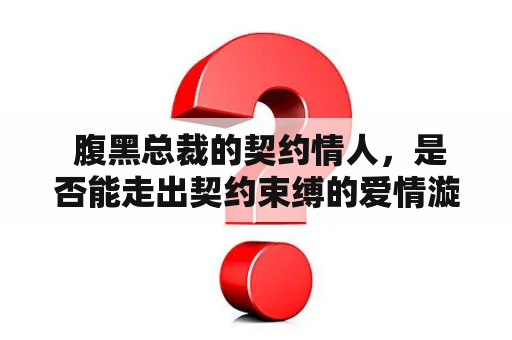 腹黑总裁的契约情人，是否能走出契约束缚的爱情漩